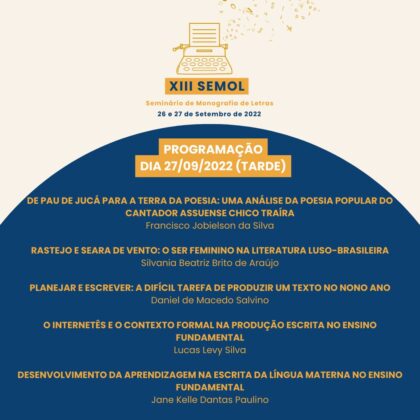 XIII SEMOL

Seminário de Monografia de Letras

26 e 27 de Setembro de 2022

PROGRAMAÇÃO
DIA 27/09/2022 (TARDE)

DE PAU DE JUCÁ PARA A TERRA DA POESIA: UMA ANÁLISE DA POESIA POPULAR DO CANTADOR ASSUENSE CHICO TRAÍRA
Francisco Jobielson da Silva

RASTEJO E SEARA DE VENTO: O SER FEMININO NA LITERATURA LUSO-BRASILEIRA
Silvania Beatriz Brito de Araújo

PLANEJAR E ESCREVER: A DIFÍCIL TAREFA DE PRODUZIR UM TEXTO NO NONO ANO
Daniel de Macedo Salvino

O INTERNETÊS E O CONTEXTO FORMAL NA PRODUÇÃO ESCRITA NO ENSINO FUNDAMENTAL
Lucas Levy Silva

DESENVOLVIMENTO DA APRENDIZAGEM NA ESCRITA DA LÍNGUA MATERNA NO ENSINO FUNDAMENTAL
Jane Kelle Dantas Paulino